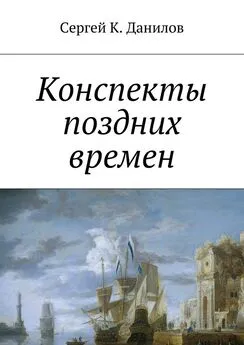 Сергей К. Данилов

Конспекты поздних времен